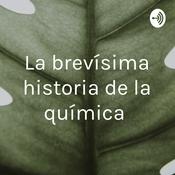 La brevísima historia de la química